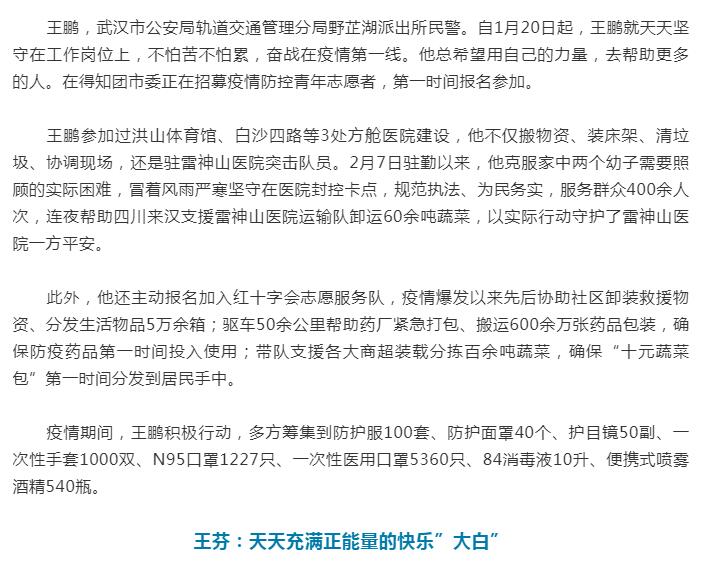 王鹏，武汉市公安局轨道交通管理分局野芷湖派出所民警。自1月20日起，王鹏就天天坚守在工作岗位上，不怕苦不怕累，奋战在疫情第一线。他总希望用自己的力量，去帮助更多的人。在得知团市委正在招募疫情防控青年志愿者，第一时间报名参加。

王鹏参加过洪山体育馆、白沙四路等3处方舱医院建设，他不仅搬物资、装床架、清垃圾、协调现场，还是驻雷神山医院突击队员。2月7日驻勤以来，他克服家中两个幼子需要照顾的实际困难，冒着风雨严寒坚守在医院封控卡点，规范执法、为民务实，服务群众400余人次，连夜帮助四川来汉支援雷神山医院运输队卸运60余吨蔬菜，以实际行动守护了雷神山医院一方平安。

此外，他还主动报名加入红十字会志愿服务队，疫情爆发以来先后协助社区卸装救援物资、分发生活物品5万余箱；驱车50余公里帮助药厂紧急打包、搬运600余万张药品包装，确保防疫药品第一时间投入使用；带队支援各大商超装载分拣百余吨蔬菜，确保“十元蔬菜包”第一时间分发到居民手中。

疫情期间，王鹏积极行动，多方筹集到防护服100套、防护面罩40个、护目镜50副、一次性手套1000双、N95口罩1227只、一次性医用口罩5360只、84消毒液10升、便携式喷雾酒精540瓶。

王芬：天天充满正能量的快乐”大白”